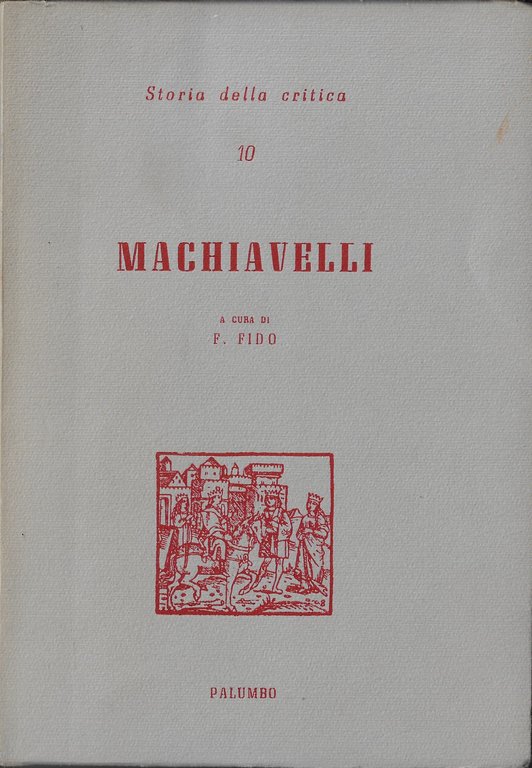 Storia della critica

10

MACHIAVELLI

A CURA DI
F. FIDO

PALUMBO